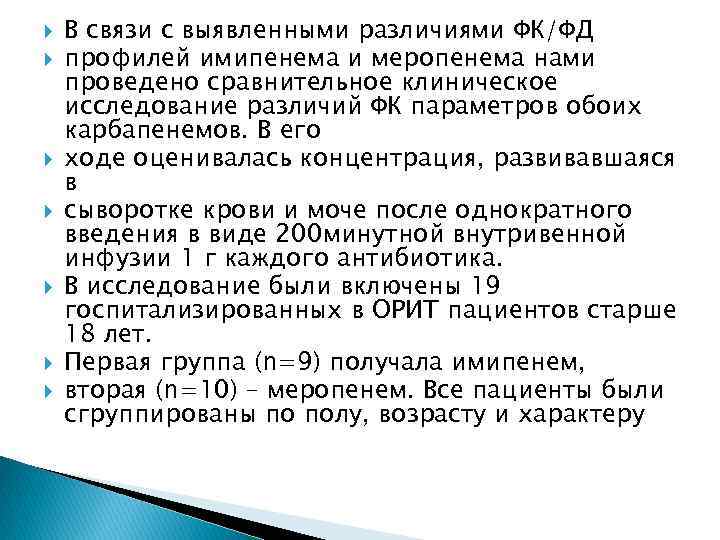 В связи с выявленными различиями ФК/ФД

профилей имипенема и меропенема нами проведено сравнительное клиническое исследование различий ФК параметров обоих карбапенемов. В его

ходе оценивалась концентрация, развивавшаяся в

сыворотке крови и моче после однократного введения в виде 200минутной внутривенной инфузии 1 г каждого антибиотика.

В исследование были включены 19 госпитализированных в ОРИТ пациентов старше 18 лет.

Первая группа (n=9) получала имипенем,

вторая (n=10) – меропенем. Все пациенты были сгруппированы по полу, возрасту и характеру